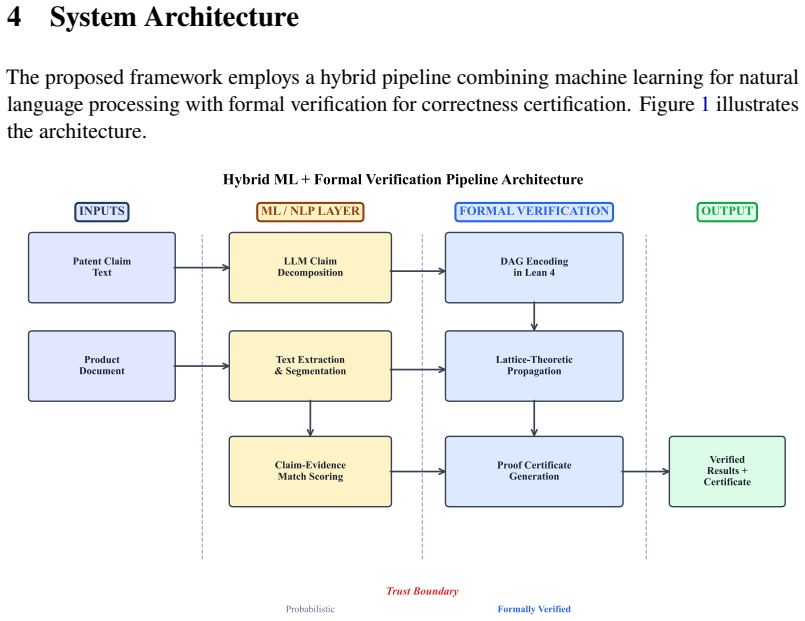 4 System Architecture

The proposed framework employs a hybrid pipeline combining machine learning for natural language processing with formal verification for correctness certification. Figure 1 illustrates the architecture.

Hybrid ML + Formal Verification Pipeline Architecture

INPUTS

Patent Claim
Text

Product
Document

ML / NLP LAYER

LLM Claim
Decomposition

Text Extraction
& Segmentation

Claim-Evidence
Match Scoring

FORMAL VERIFICATION

DAG Encoding
in Lean 4

Lattice-Theoretic
Propagation

Proof Certificate
Generation

OUTPUT

Verified
Results +
Certificate

Trust Boundary

Probabilistic

Formally Verified